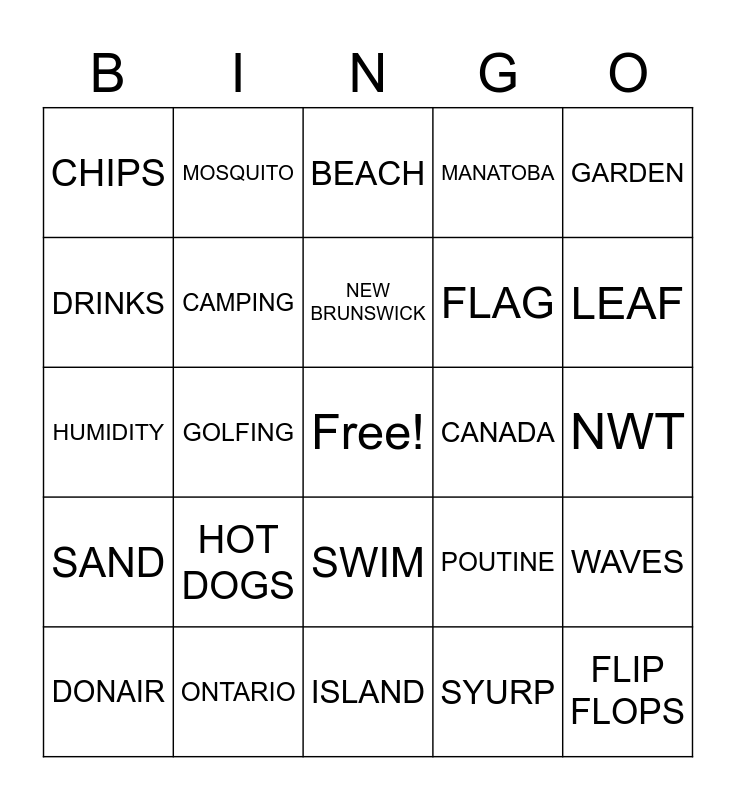 | B | I | N | G | O |
|---|---|---|---|---|
| CHIPS | MOSQUITO | BEACH | MANATOBA | GARDEN |
| DRINKS | CAMPING | NEW BRUNSWICK | FLAG | LEAF |
| HUMIDITY | GOLFING | Free! | CANADA | NWT |
| SAND | HOT DOGS | SWIM | POUTINE | WAVES |
| DONAIR | ONTARIO | ISLAND | SYURP | FLIP FLOPS |